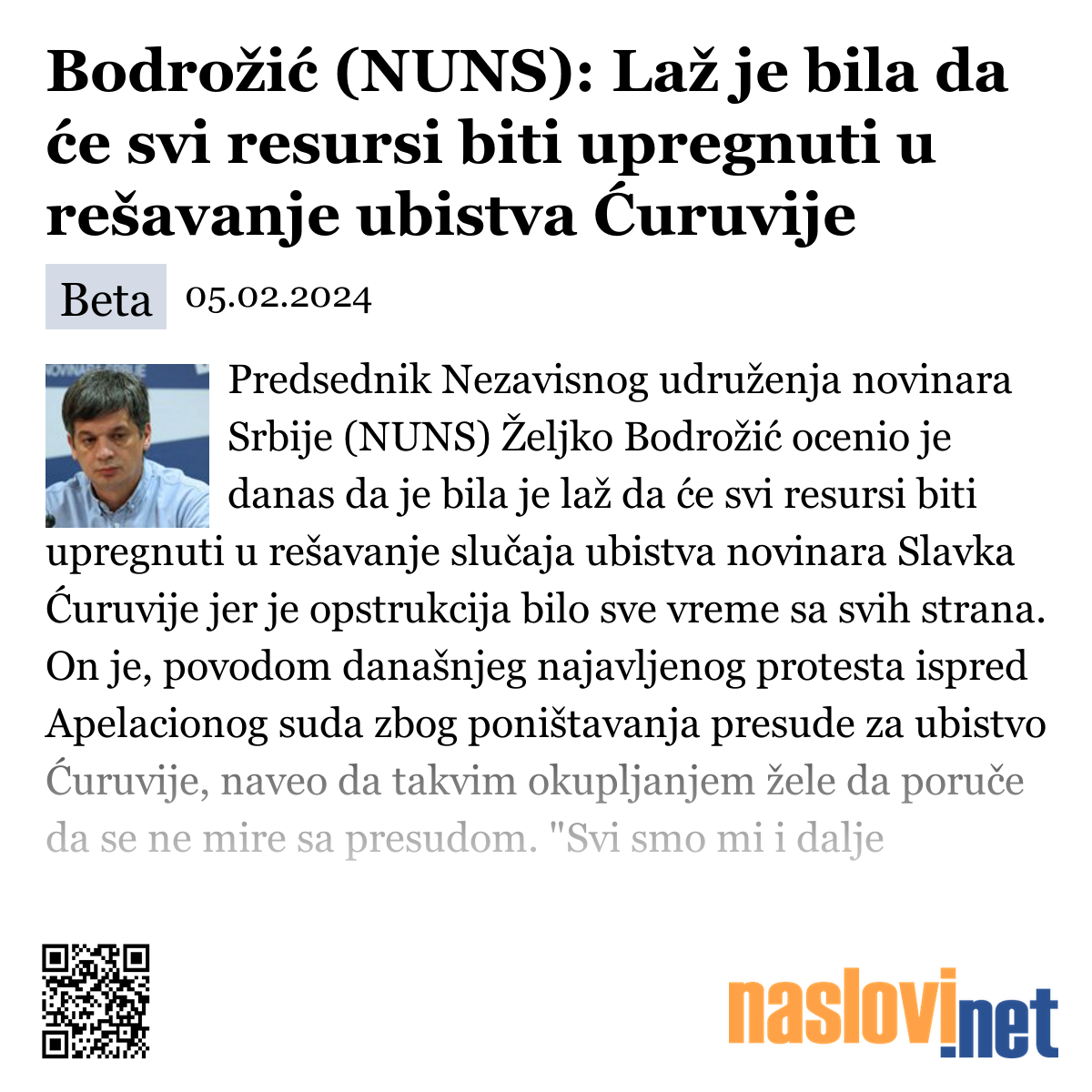 Bodrožić (NUNS): Laž je bila da će svi resursi biti upregnuti u rešavanje ubistva Ćuruvije

Beta 05.02.2024

Predsednik Nezavisnog udruženja novinara Srbije (NUNS) Željko Bodrožić ocenio je danas da je bila je laž da će svi resursi biti upregnuti u rešavanje slučaja ubistva novinara Slavka Ćuruvije jer je opstrukcija bilo sve vreme sa svih strana. On je, povodom današnjeg najavljenog protesta ispred Apelacionog suda zbog poništavanja presude za ubistvo Ćuruvije, naveo da takvim okupljanjem žele da poruče da se ne mire sa presudom. "Svi smo mi i dalje

naslovi.net